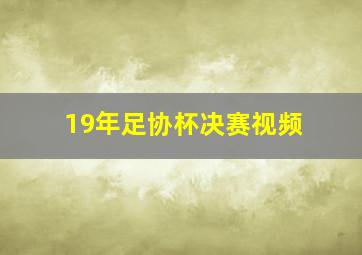 19年足协杯决赛视频